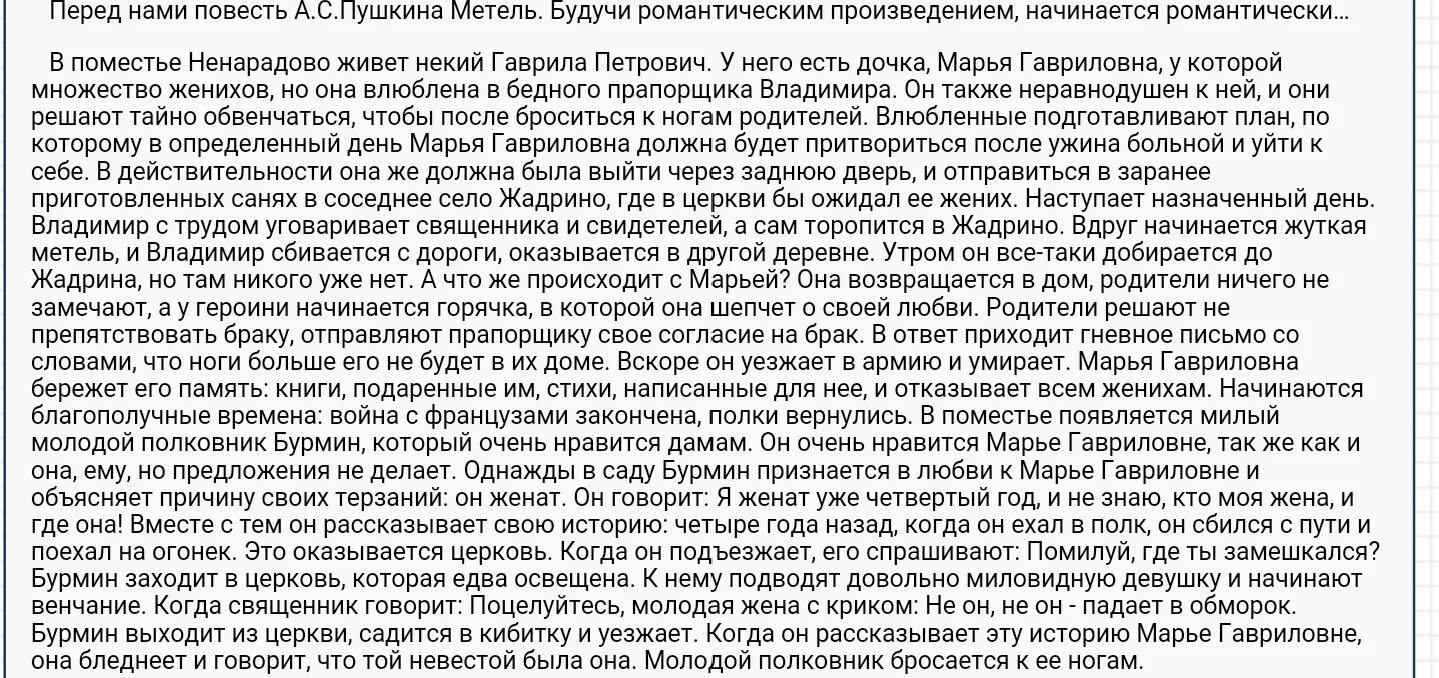 Перед нами повесть А.С.Пушкина Метель. Будучи романтическим произведением, начинается романтически...

В поместье Ненарадово живет некий Гаврила Петрович. У него есть дочка, Марья Гавриловна, у которой множество женихов, но она влюблена в бедного прапорщика Владимира. Он также неравнодушен к ней, и они решают тайно обвенчаться, чтобы после броситься к ногам родителей. Влюбленные подготавливают план, по которому в определенный день Марья Гавриловна должна будет притвориться после ужина больной и уйти к себе. В действительности она же должна была выйти через заднюю дверь, и отправиться в заранее приготовленных санях в соседнее село Жадрино, где в церкви бы ожидал ее жених. Наступает назначенный день. Владимир с трудом уговаривает священника и свидетелей, а сам торопится в Жадрино. Вдруг начинается жуткая метель, и Владимир сбивается с дороги, оказывается в другой деревне. Утром он все-таки добирается до Жадрина, но там никого уже нет. А что же происходит с Марьей? Она возвращается в дом, родители ничего не замечают, а у героини начинается горячка, в которой она шепчет о своей любви. Родители решают не препятствовать браку, отправляют прапорщику свое согласие на брак. В ответ приходит гневное письмо со словами, что ноги больше его не будет в их доме. Вскоре он уезжает в армию и умирает. Марья Гавриловна бережет его память: книги, подаренные им, стихи, написанные для нее, и отказывает всем женихам. Начинаются благополучные времена: война с французами закончена, полки вернулись. В поместье появляется милый молодой полковник Бурмин, который очень нравится дамам. Он очень нравится Марье Гавриловне, так же как и она, ему, но предложения не делает. Однажды в саду Бурмин признается в любви к Марье Гавриловне и объясняет причину своих терзаний: он женат. Он говорит: Я женат уже четвертый год, и не знаю, кто моя жена, и где она! Вместе с тем он рассказывает свою историю: четыре года назад, когда он ехал в полк, он сбился с пути и поехал на огонек. Это оказывается церковь. Когда он подъезжает, его спрашивают: Помилуй, где ты замешкался? Бурмин заходит в церковь, которая едва освещена. К нему подводят довольно миловидную девушку и начинают венчание. Когда священник говорит: Поцелуйтесь, молодая жена с криком: Не он, не он - падает в обморок. Бурмин выходит из церкви, садится в кибитку и уезжает. Когда он рассказывает эту историю Марье Гавриловне, она бледнеет и говорит, что той невестой была она. Молодой полковник бросается к ее ногам.